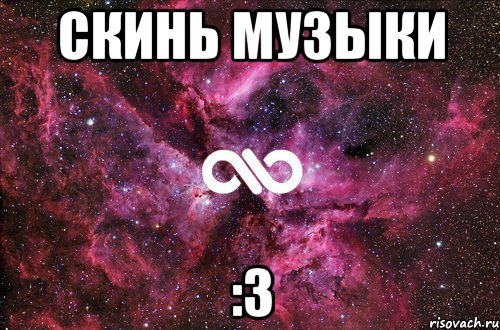 СКИНЬ МУЗЫКИ

:3

risovach.ru